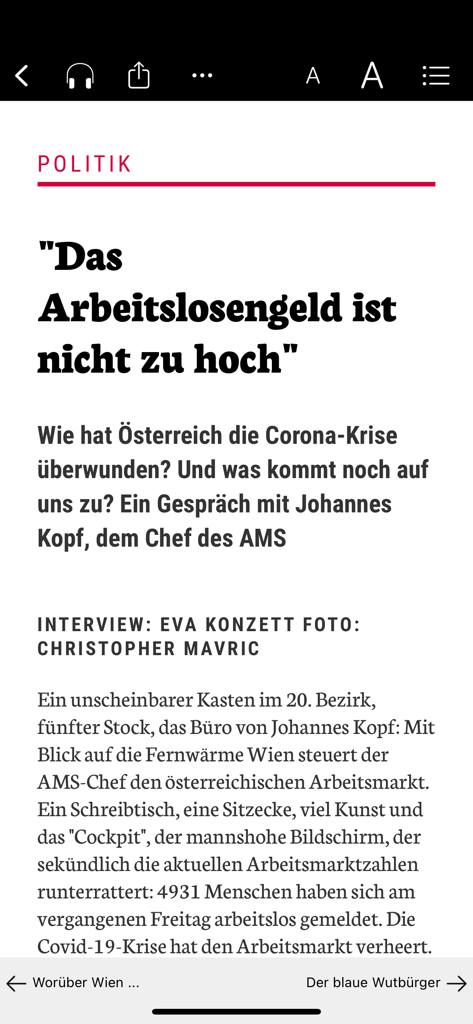 A A

POLITIK

"Das Arbeitslosengeld ist nicht zu hoch"

Wie hat Österreich die Corona-Krise überwunden? Und was kommt noch auf uns zu? Ein Gespräch mit Johannes Kopf, dem Chef des AMS

INTERVIEW: EVA KONZETT FOTO: CHRISTOPHER MAVRIC

Ein unscheinbarer Kasten im 20. Bezirk, fünfter Stock, das Büro von Johannes Kopf: Mit Blick auf die Fernwärme Wien steuert der AMS-Chef den österreichischen Arbeitsmarkt. Ein Schreibtisch, eine Sitzecke, viel Kunst und das "Cockpit", der mannshohe Bildschirm, der sekündlich die aktuellen Arbeitsmarktzahlen runterrattert: 4931 Menschen haben sich am vergangenen Freitag arbeitslos gemeldet. Die Covid-19-Krise hat den Arbeitsmarkt verheert.

Worüber Wien ...

Der blaue Wutbürger